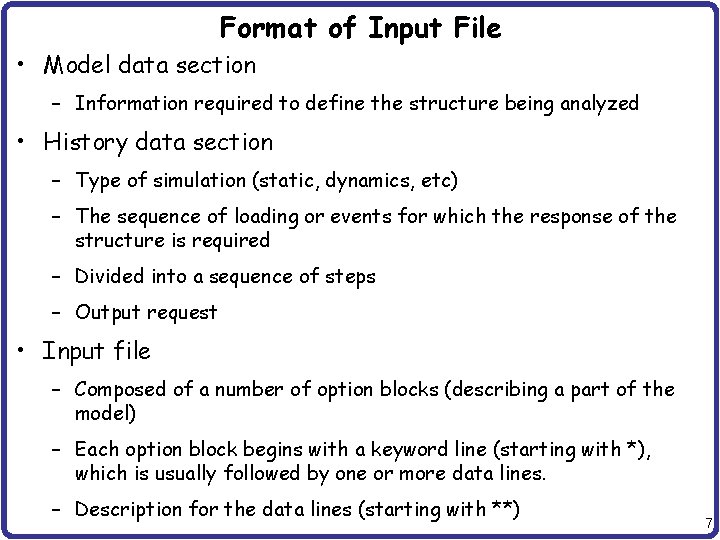 Format of Input File

• Model data section
- Information required to define the structure being analyzed
• History data section
- Type of simulation (static, dynamics, etc)
- The sequence of loading or events for which the response of the structure is required
- Divided into a sequence of steps
- Output request
• Input file
- Composed of a number of option blocks (describing a part of the model)
- Each option block begins with a keyword line (starting with *), which is usually followed by one or more data lines.
- Description for the data lines (starting with **)

7